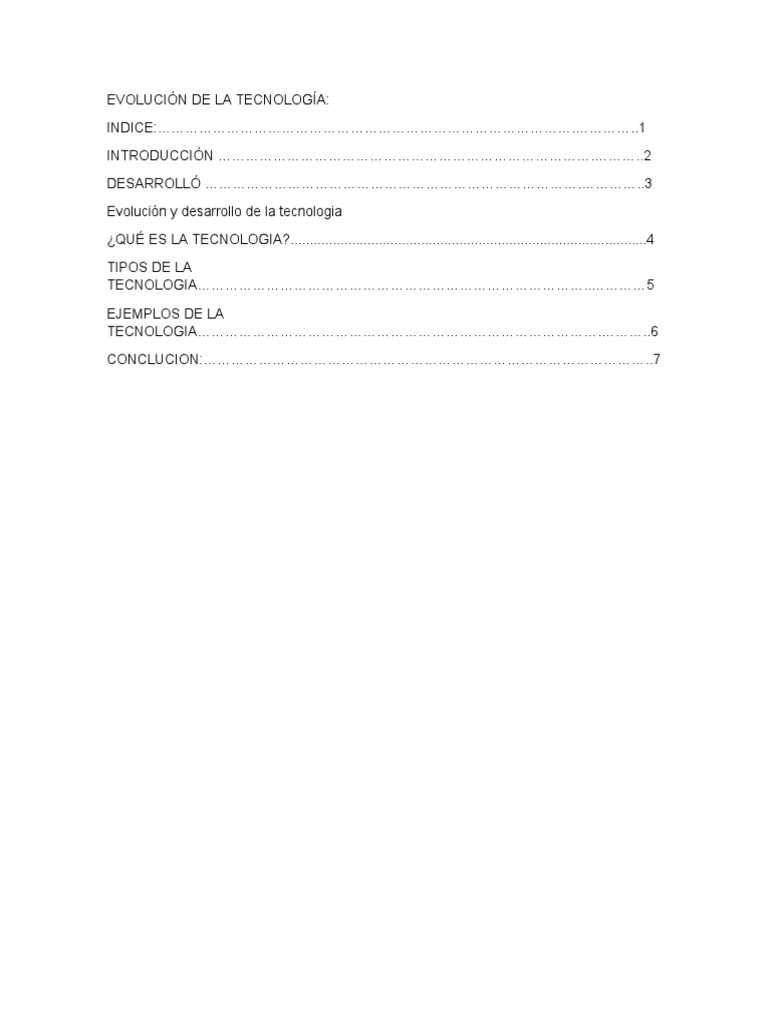 EVOLUCIÓN DE LA TECNOLOGÍA:

INDICE: 1

INTRODUCCIÓN 2

DESARROLLÓ 3

Evolución y desarrollo de la tecnologia

¿QUÉ ES LA TECNOLOGIA? 4

TIPOS DE LA TECNOLOGIA 5

EJEMPLOS DE LA TECNOLOGIA 6

CONCLUCION: 7